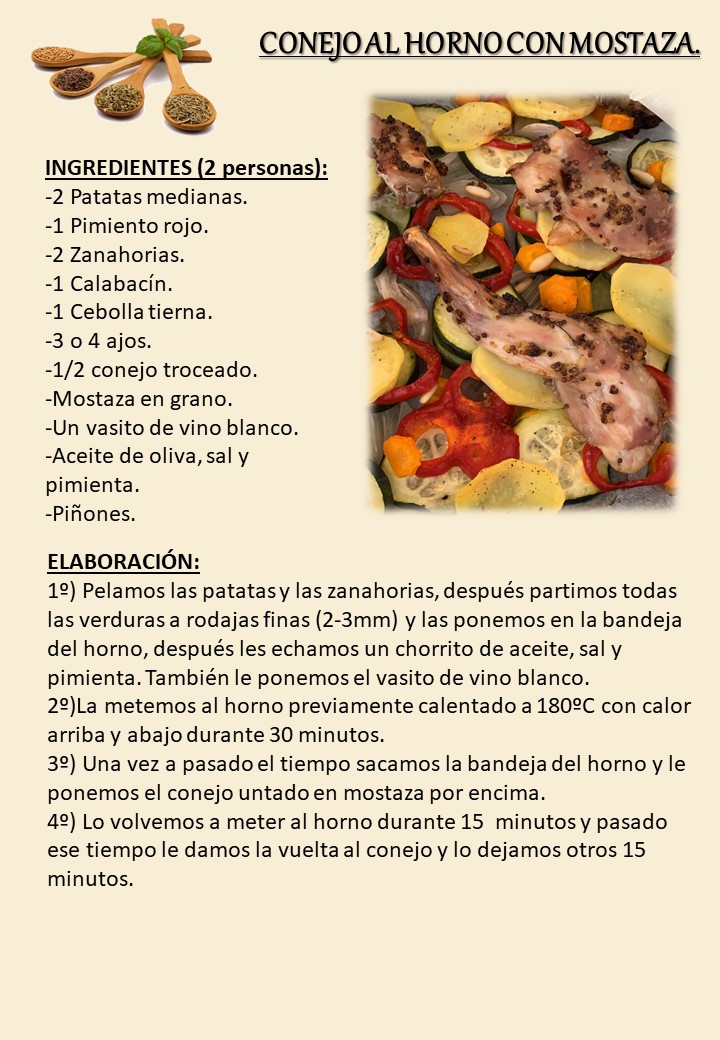 CONEJO AL HORNO CON MOSTAZA.

INGREDIENTES (2 personas):
-2 Patatas medianas.
-1 Pimiento rojo.
-2 Zanahorias.
-1 Calabacín.
-1 Cebolla tierna.
-3 o 4 ajos.
-1/2 conejo troceado.
-Mostaza en grano.
-Un vasito de vino blanco.
-Aceite de oliva, sal y pimienta.
-Piñones.

ELABORACIÓN:
1º) Pelamos las patatas y las zanahorias, después partimos todas las verduras a rodajas finas (2-3mm) y las ponemos en la bandeja del horno, después les echamos un chorrito de aceite, sal y pimienta. También le ponemos el vasito de vino blanco.
2º)La metemos al horno previamente calentado a 180ºC con calor arriba y abajo durante 30 minutos.
3º) Una vez a pasado el tiempo sacamos la bandeja del horno y le ponemos el conejo untado en mostaza por encima.
4º) Lo volvemos a meter al horno durante 15 minutos y pasado ese tiempo le damos la vuelta al conejo y lo dejamos otros 15 minutos.